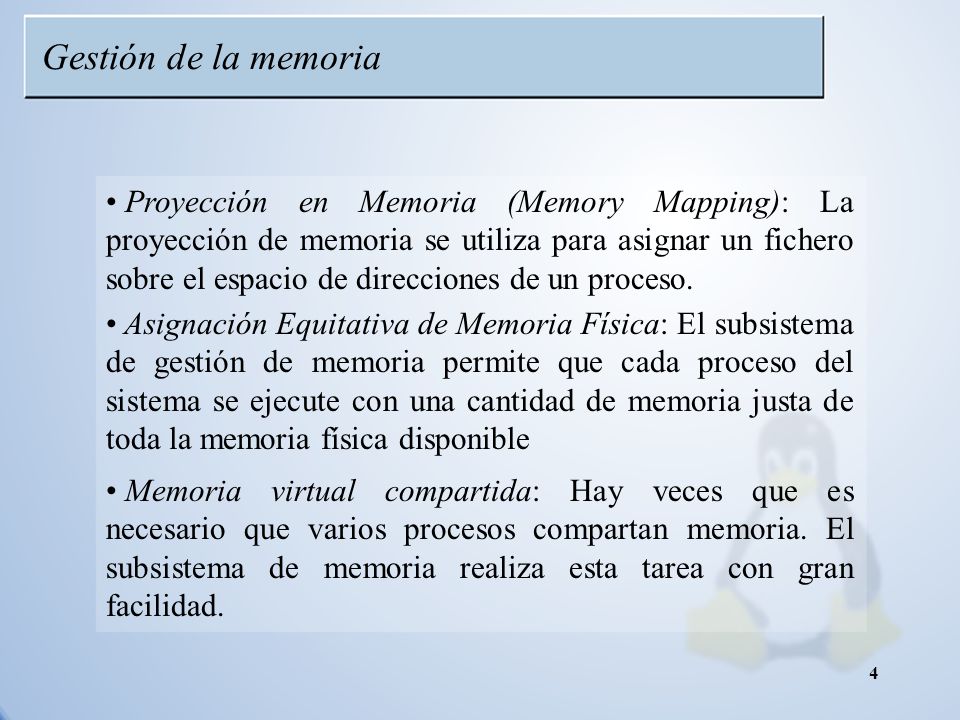 Gestión de la memoria

• Proyección en Memoria (Memory Mapping): La proyección de memoria se utiliza para asignar un fichero sobre el espacio de direcciones de un proceso.

• Asignación Equitativa de Memoria Física: El subsistema de gestión de memoria permite que cada proceso del sistema se ejecute con una cantidad de memoria justa de toda la memoria física disponible

• Memoria virtual compartida: Hay veces que es necesario que varios procesos compartan memoria. El subsistema de memoria realiza esta tarea con gran facilidad.

4